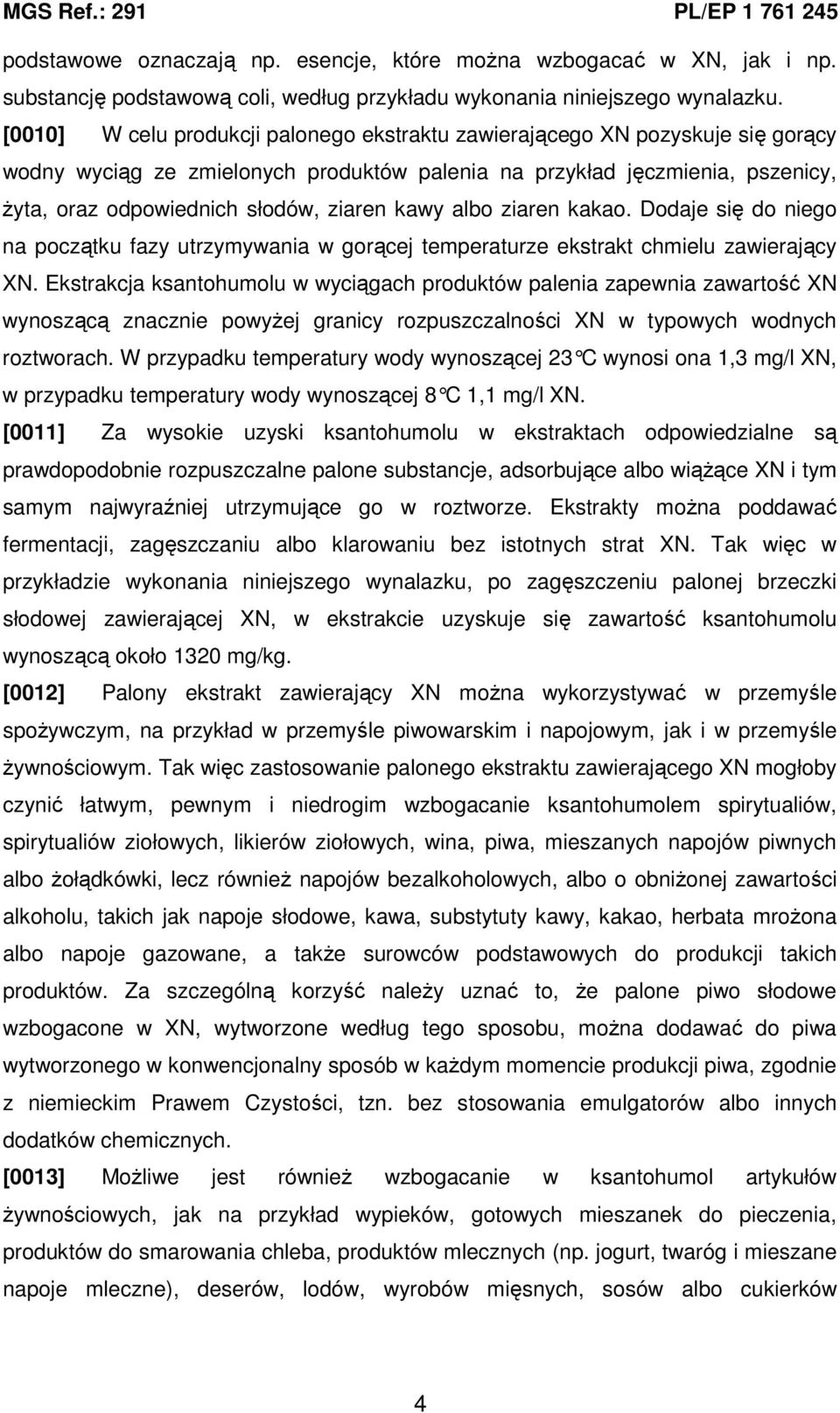 MGS Ref.: 291 PL/EP 1 761 245

podstawowe oznaczają np. esencje, które można wzbogacać w XN, jak i np. substancję podstawową coli, według przykładu wykonania niniejszego wynalazku.

[0010] W celu produkcji palonego ekstraktu zawierającego XN pozyskuje się gorący wodny wyciąg ze zmielonych produktów palenia na przykład jęczmienia, pszenicy, żyta, oraz odpowiednich słodów, ziaren kawy albo ziaren kakao. Dodaje się do niego na początku fazy utrzymywania w gorącej temperaturze ekstrakt chmielu zawierający XN. Ekstrakcja ksantohumolu w wyciągach produktów palenia zapewnia zawartość XN wynoszącą znacznie powyżej granicy rozpuszczalności XN w typowych wodnych roztworach. W przypadku temperatury wody wynoszącej 23°C wynosi ona 1,3 mg/l XN, w przypadku temperatury wody wynoszącej 8°C 1,1 mg/l XN.

[0011] Za wysokie uzyski ksantohumolu w ekstraktach odpowiedzialne są prawdopodobnie rozpuszczalne palone substancje, adsorbujące albo wiążące XN i tym samym najwyraźniej utrzymujące go w roztworze. Ekstrakty można poddawać fermentacji, zagęszczaniu albo klarowaniu bez istotnych strat XN. Tak więc w przykładzie wykonania niniejszego wynalazku, po zagęszczeniu palonej brzeczki słodowej zawierającej XN, w ekstrakcie uzyskuje się zawartość ksantohumolu wynoszącą około 1320 mg/kg.

[0012] Palony ekstrakt zawierający XN można wykorzystywać w przemyśle spożywczym, na przykład w przemyśle piwowarskim i napojowym, jak i w przemyśle żywnościowym. Tak więc zastosowanie palonego ekstraktu zawierającego XN mogłoby czynić łatwym, pewnym i niedrogim wzbogacanie ksantohumolem spirytualiów, spirytualiów ziołowych, likierów ziołowych, wina, piwa, mieszanych napojów piwnych albo żołądkówki, lecz również napojów bezalkoholowych, albo o obniżonej zawartości alkoholu, takich jak napoje słodowe, kawa, substytuty kawy, kakao, herbata mrożona albo napoje gazowane, a także surowców podstawowych do produkcji takich produktów. Za szczególną korzyść należy uznać to, że palone piwo słodowe wzbogacone w XN, wytworzone według tego sposobu, można dodawać do piwa wytworzonego w konwencjonalny sposób w każdym momencie produkcji piwa, zgodnie z niemieckim Prawem Czystości, tzn. bez stosowania emulgatorów albo innych dodatków chemicznych.

[0013] Możliwe jest również wzbogacanie w ksantohumol artykułów żywnościowych, jak na przykład wypieków, gotowych mieszanek do pieczenia, produktów do smarowania chleba, produktów mlecznych (np. jogurt, twaróg i mieszane napoje mleczne), deserów, lodów, wyrobów mięsnych, sosów albo cukierków

4